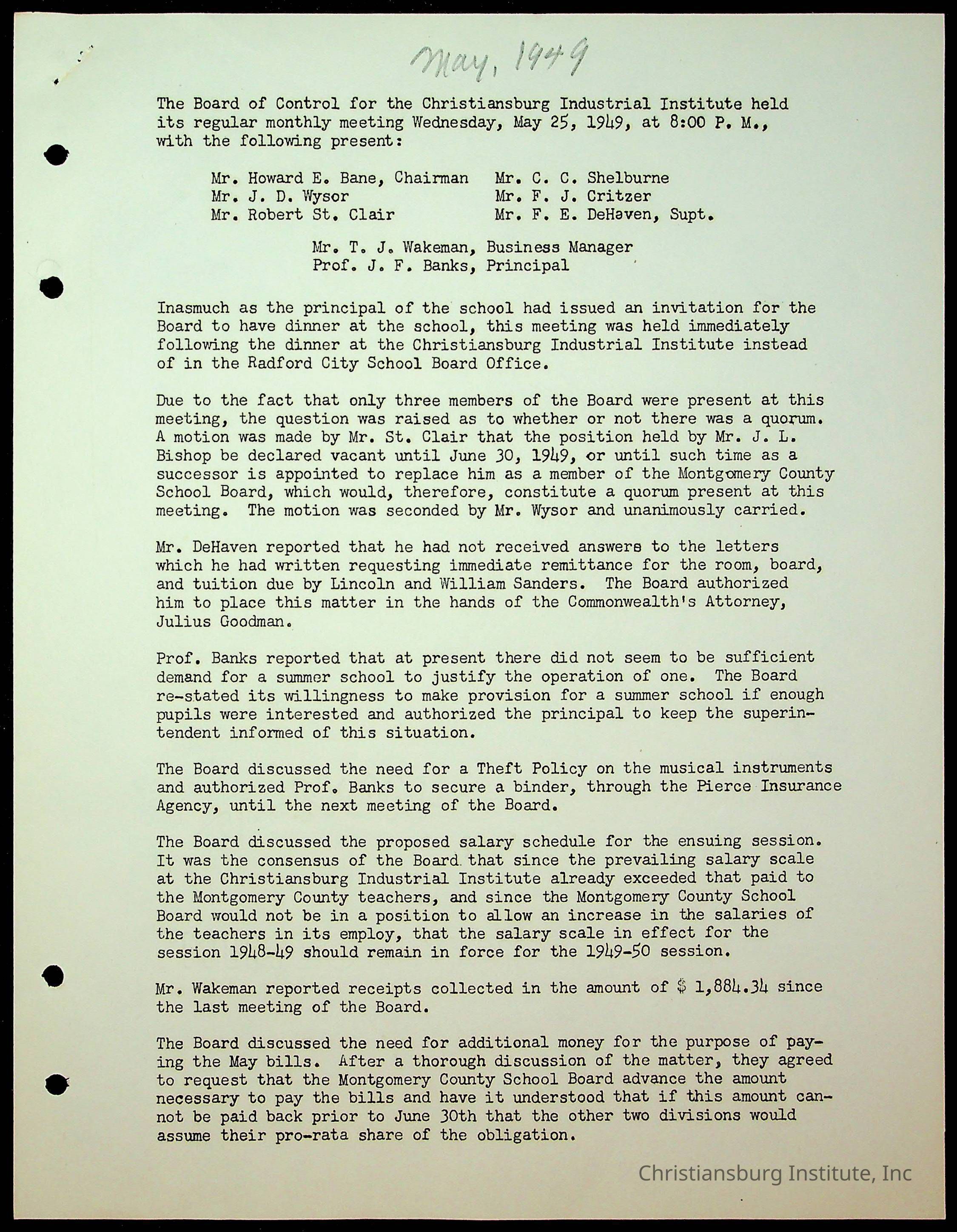 May, 1949

The Board of Control for the Christiansburg Industrial Institute held its regular monthly meeting Wednesday, May 25, 1949, at 8:00 P. M., with the following present:

Mr. Howard E. Bane, Chairman
Mr. J. D. Wysor
Mr. Robert St. Clair
Mr. C. C. Shelburne
Mr. F. J. Critzer
Mr. F. E. DeHaven, Supt.

Mr. T. J. Wakeman, Business Manager
Prof. J. F. Banks, Principal

Inasmuch as the principal of the school had issued an invitation for the Board to have dinner at the school, this meeting was held immediately following the dinner at the Christiansburg Industrial Institute instead of in the Radford City School Board Office.

Due to the fact that only three members of the Board were present at this meeting, the question was raised as to whether or not there was a quorum. A motion was made by Mr. St. Clair that the position held by Mr. J. L. Bishop be declared vacant until June 30, 1949, or until such time as a successor is appointed to replace him as a member of the Montgomery County School Board, which would, therefore, constitute a quorum present at this meeting. The motion was seconded by Mr. Wysor and unanimously carried.

Mr. DeHaven reported that he had not received answers to the letters which he had written requesting immediate remittance for the room, board, and tuition due by Lincoln and William Sanders. The Board authorized him to place this matter in the hands of the Commonwealth's Attorney, Julius Goodman.

Prof. Banks reported that at present there did not seem to be sufficient demand for a summer school to justify the operation of one. The Board re-stated its willingness to make provision for a summer school if enough pupils were interested and authorized the principal to keep the superintendent informed of this situation.

The Board discussed the need for a Theft Policy on the musical instruments and authorized Prof. Banks to secure a binder, through the Pierce Insurance Agency, until the next meeting of the Board.

The Board discussed the proposed salary schedule for the ensuing session. It was the consensus of the Board that since the prevailing salary scale at the Christiansburg Industrial Institute already exceeded that paid to the Montgomery County teachers, and since the Montgomery County School Board would not be in a position to allow an increase in the salaries of the teachers in its employ, that the salary scale in effect for the session 1948-49 should remain in force for the 1949-50 session.

Mr. Wakeman reported receipts collected in the amount of $ 1,884.34 since the last meeting of the Board.

The Board discussed the need for additional money for the purpose of paying the May bills. After a thorough discussion of the matter, they agreed to request that the Montgomery County School Board advance the amount necessary to pay the bills and have it understood that if this amount cannot be paid back prior to June 30th that the other two divisions would assume their pro-rata share of the obligation.

Christiansburg Institute, Inc